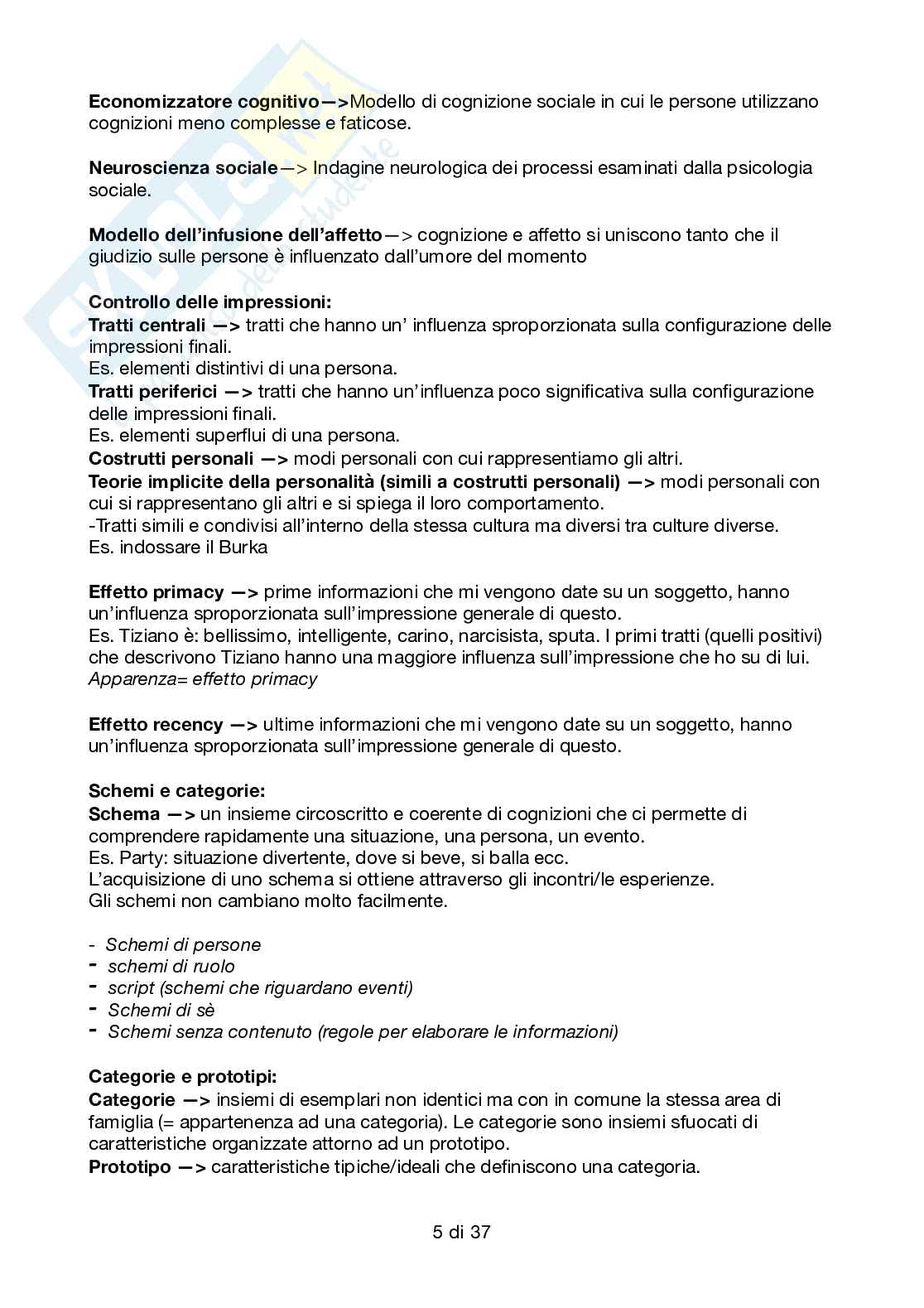 Economizzatore cognitivo—>Modello di cognizione sociale in cui le persone utilizzano cognizioni meno complesse e faticose.

Neuroscienza sociale—> Indagine neurologica dei processi esaminati dalla psicologia sociale.

Modello dell'infusione dell'affetto—> cognizione e affetto si uniscono tanto che il giudizio sulle persone è influenzato dall'umore del momento

Controllo delle impressioni:
Tratti centrali —> tratti che hanno un' influenza sproporzionata sulla configurazione delle impressioni finali.
Es. elementi distintivi di una persona.
Tratti periferici —> tratti che hanno un'influenza poco significativa sulla configurazione delle impressioni finali.
Es. elementi superflui di una persona.
Costrutti personali —> modi personali con cui rappresentiamo gli altri.
Teorie implicite della personalità (simili a costrutti personali) —> modi personali con cui si rappresentano gli altri e si spiega il loro comportamento.
-Tratti simili e condivisi all'interno della stessa cultura ma diversi tra culture diverse.
Es. indossare il Burka

Effetto primacy —> prime informazioni che mi vengono date su un soggetto, hanno un'influenza sproporzionata sull'impressione generale di questo.
Es. Tiziano è: bellissimo, intelligente, carino, narcisista, sputa. I primi tratti (quelli positivi) che descrivono Tiziano hanno una maggiore influenza sull'impressione che ho su di lui.
Apparenza= effetto primacy

Effetto recency —> ultime informazioni che mi vengono date su un soggetto, hanno un'influenza sproporzionata sull'impressione generale di questo.

Schemi e categorie:
Schema —> un insieme circoscritto e coerente di cognizioni che ci permette di comprendere rapidamente una situazione, una persona, un evento.
Es. Party: situazione divertente, dove si beve, si balla ecc.
L'acquisizione di uno schema si ottiene attraverso gli incontri/le esperienze.
Gli schemi non cambiano molto facilmente.

- Schemi di persone
- schemi di ruolo
- script (schemi che riguardano eventi)
- Schemi di sè
- Schemi senza contenuto (regole per elaborare le informazioni)

Categorie e prototipi:
Categorie —> insiemi di esemplari non identici ma con in comune la stessa area di famiglia (= appartenenza ad una categoria). Le categorie sono insiemi sfuocati di caratteristiche organizzate attorno ad un prototipo.
Prototipo —> caratteristiche tipiche/ideali che definiscono una categoria.

5 di 37